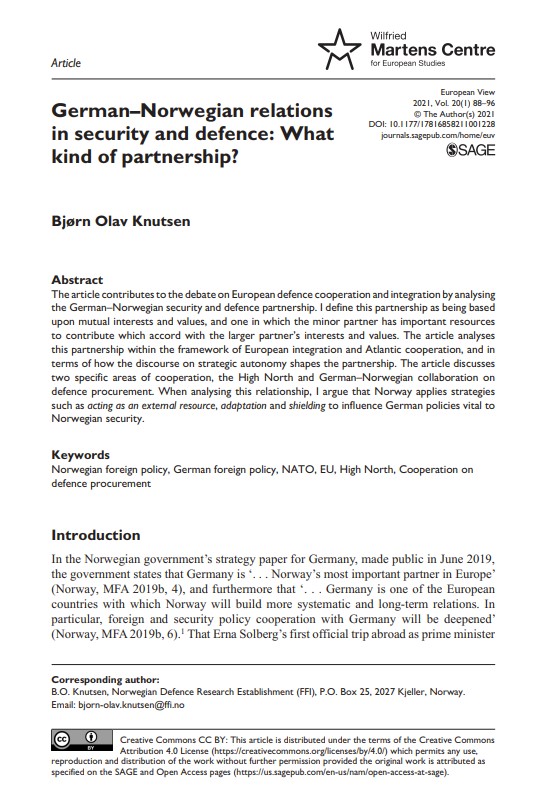 Article

Wilfried
Martens Centre
for European Studies

German–Norwegian relations in security and defence: What kind of partnership?

European View
2021, Vol. 20(1) 88–96
© The Author(s) 2021
DOI: 10.1177/17816858211001228
journals.sagepub.com/home/euv
SAGE

Bjørn Olav Knutsen

Abstract
The article contributes to the debate on European defence cooperation and integration by analysing the German–Norwegian security and defence partnership. I define this partnership as being based upon mutual interests and values, and one in which the minor partner has important resources to contribute which accord with the larger partner's interests and values. The article analyses this partnership within the framework of European integration and Atlantic cooperation, and in terms of how the discourse on strategic autonomy shapes the partnership. The article discusses two specific areas of cooperation, the High North and German–Norwegian collaboration on defence procurement. When analysing this relationship, I argue that Norway applies strategies such as acting as an external resource, adaptation and shielding to influence German policies vital to Norwegian security.

Keywords
Norwegian foreign policy, German foreign policy, NATO, EU, High North, Cooperation on defence procurement

Introduction
In the Norwegian government's strategy paper for Germany, made public in June 2019, the government states that Germany is '. . . Norway's most important partner in Europe' (Norway, MFA 2019b, 4), and furthermore that '. . . Germany is one of the European countries with which Norway will build more systematic and long-term relations. In particular, foreign and security policy cooperation with Germany will be deepened' (Norway, MFA 2019b, 6).$^1$ That Erna Solberg's first official trip abroad as prime minister

Corresponding author:
B.O. Knutsen, Norwegian Defence Research Establishment (FFI), P.O. Box 25, 2027 Kjeller, Norway.
Email: bjorn-olav.knutsen@ffi.no

Creative Commons CC BY: This article is distributed under the terms of the Creative Commons Attribution 4.0 License (https://creativecommons.org/licenses/by/4.0/) which permits any use, reproduction and distribution of the work without further permission provided the original work is attributed as specified on the SAGE and Open Access pages (https://us.sagepub.com/en-us/nam/open-access-at-sage).